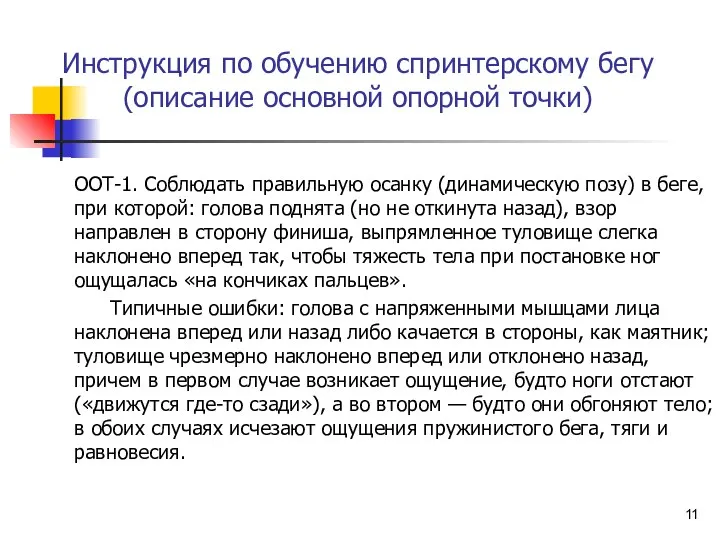 Инструкция по обучению спринтерскому бегу (описание основной опорной точки)

ООТ-1. Соблюдать правильную осанку (динамическую позу) в беге, при которой: голова поднята (но не откинута назад), взор направлен в сторону финиша, выпрямленное туловище слегка наклонено вперед так, чтобы тяжесть тела при постановке ног ощущалась «на кончиках пальцев».

Типичные ошибки: голова с напряженными мышцами лица наклонена вперед или назад либо качается в стороны, как маятник; туловище чрезмерно наклонено вперед или отклонено назад, причем в первом случае возникает ощущение, будто ноги отстают («движутся где-то сзади»), а во втором — будто они обгоняют тело; в обоих случаях исчезают ощущения пружинистого бега, тяги и равновесия.

11